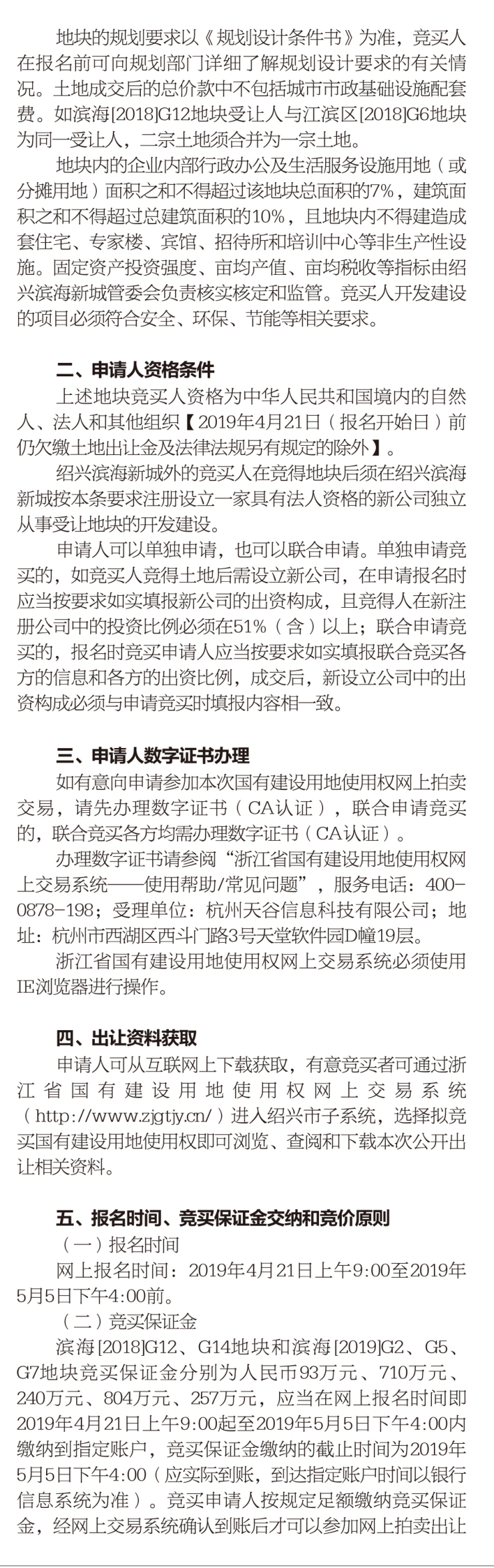 地块的规划要求以《规划设计条件书》为准，竞买人在报名前可向规划部门详细了解规划设计要求的有关情况。土地成交后的总价款中不包括城市市政基础设施配套费。如滨海[2018]G12地块受让人与江滨区[2018]G6地块为同一受让人，二宗土地须合并为一宗土地。

地块内的企业内部行政办公及生活服务设施用地（或分摊用地）面积之和不得超过该地块总面积的7%，建筑面积之和不得超过总建筑面积的10%，且地块内不得建造成套住宅、专家楼、宾馆、招待所和培训中心等非生产性设施。固定资产投资强度、亩均产值、亩均税收等指标由绍兴滨海新城管委会负责核实核定和监管。竞买人开发建设的项目必须符合安全、环保、节能等相关要求。

二、申请人资格条件

上述地块竞买人资格为中华人民共和国境内的自然人、法人和其他组织【2019年4月21日（报名开始日）前仍欠缴土地出让金及法律法规另有规定的除外】。

绍兴滨海新城外的竞买人在竞得地块后须在绍兴滨海新城按本条要求注册设立一家具有法人资格的新公司独立从事受让地块的开发建设。

申请人可以单独申请，也可以联合申请。单独申请竞买的，如竞买人竞得土地后需设立新公司，在申请报名时应当按要求如实填报新公司的出资构成，且竞得人在新注册公司中的投资比例必须在51%（含）以上；联合申请竞买的，报名时竞买申请人应当按要求如实填报联合竞买各方的信息和各方的出资比例，成交后，新设立公司中的出资构成必须与申请竞买时填报内容相一致。

三、申请人数字证书办理

如有意向申请参加本次国有建设用地使用权网上拍卖交易，请先办理数字证书（CA认证），联合申请竞买的，联合竞买各方均需办理数字证书（CA认证）。

办理数字证书请参阅“浙江省国有建设用地使用权网上交易系统——使用帮助/常见问题”，服务电话：400-0878-198；受理单位：杭州天谷信息科技有限公司；地址：杭州市西湖区西斗门路3号天堂软件园D幢19层。

浙江省国有建设用地使用权网上交易系统必须使用IE浏览器进行操作。

四、出让资料获取

申请人可从互联网上下载获取，有意竞买者可通过浙江省国有建设用地使用权网上交易系统（http://www.zjgtjy.cn/）进入绍兴市子系统，选择拟竞买国有建设用地使用权即可浏览、查阅和下载本次公开出让相关资料。

五、报名时间、竞买保证金交纳和竞价原则

（一）报名时间

网上报名时间：2019年4月21日上午9:00至2019年5月5日下午4:00前。

（二）竞买保证金

滨海[2018]G12、G14地块和滨海[2019]G2、G5、G7地块竞买保证金分别为人民币93万元、710万元、240万元、804万元、257万元，应当在网上报名时间即2019年4月21日上午9:00起至2019年5月5日下午4:00内缴纳到指定账户，竞买保证金缴纳的截止时间为2019年5月5日下午4:00（应实际到账，到达指定账户时间以银行信息系统为准）。竞买申请人按规定足额缴纳竞买保证金，经网上交易系统确认到账后才可以参加网上拍卖出让